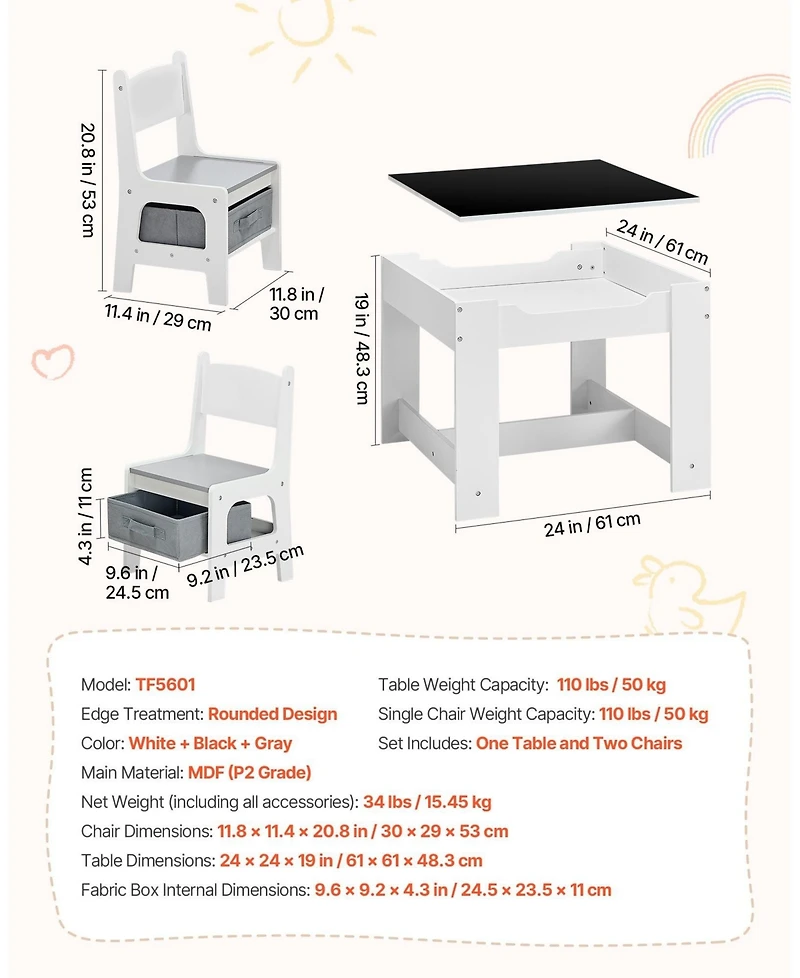 20.8 in / 53 cm

11.4 in / 29 cm

11.8 in / 30 cm

24 in / 61 cm

19 in / 48.3 cm

24 in / 61 cm

4.3 in / 11 cm

9.6 in / 24.5 cm

9.2 in / 23.5 cm

Model: TF5601

Edge Treatment: Rounded Design

Color: White + Black + Gray

Main Material: MDF (P2 Grade)

Table Weight Capacity: 110 lbs / 50 kg

Single Chair Weight Capacity: 110 lbs / 50 kg

Set Includes: One Table and Two Chairs

Net Weight (including all accessories): 34 lbs / 15.45 kg

Chair Dimensions: 11.8 × 11.4 × 20.8 in / 30 × 29 × 53 cm

Table Dimensions: 24 × 24 × 19 in / 61 × 61 × 48.3 cm

Fabric Box Internal Dimensions: 9.6 × 9.2 × 4.3 in / 24.5 × 23.5 × 11 cm